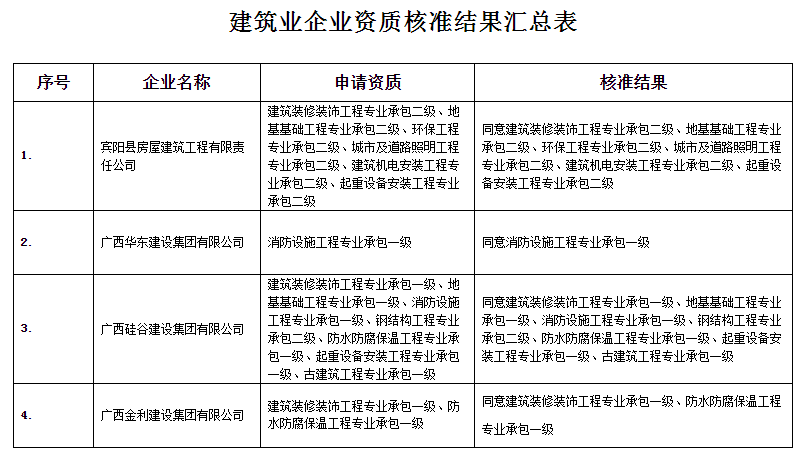 建筑业企业资质核准结果汇总表

| 序号 | 企业名称 | 申请资质 | 核准结果 |
|---|---|---|---|
| 1. | 宾阳县房屋建筑工程有限责任公司 | 建筑装修装饰工程专业承包二级、地基基础工程专业承包二级、环保工程专业承包二级、城市及道路照明工程专业承包二级、建筑机电安装工程专业承包二级、起重设备安装工程专业承包二级 | 同意建筑装修装饰工程专业承包二级、地基基础工程专业承包二级、环保工程专业承包二级、城市及道路照明工程专业承包二级、建筑机电安装工程专业承包二级、起重设备安装工程专业承包二级 |
| 2. | 广西华东建设集团有限公司 | 消防设施工程专业承包一级 | 同意消防设施工程专业承包一级 |
| 3. | 广西硅谷建设集团有限公司 | 建筑装修装饰工程专业承包一级、地基基础工程专业承包一级、消防设施工程专业承包一级、钢结构工程专业承包二级、防水防腐保温工程专业承包一级、起重设备安装工程专业承包一级、古建筑工程专业承包一级 | 同意建筑装修装饰工程专业承包一级、地基基础工程专业承包一级、消防设施工程专业承包一级、钢结构工程专业承包二级、防水防腐保温工程专业承包一级、起重设备安装工程专业承包一级、古建筑工程专业承包一级 |
| 4. | 广西金利建设集团有限公司 | 建筑装修装饰工程专业承包一级、防水防腐保温工程专业承包一级 | 同意建筑装修装饰工程专业承包一级、防水防腐保温工程专业承包一级 |